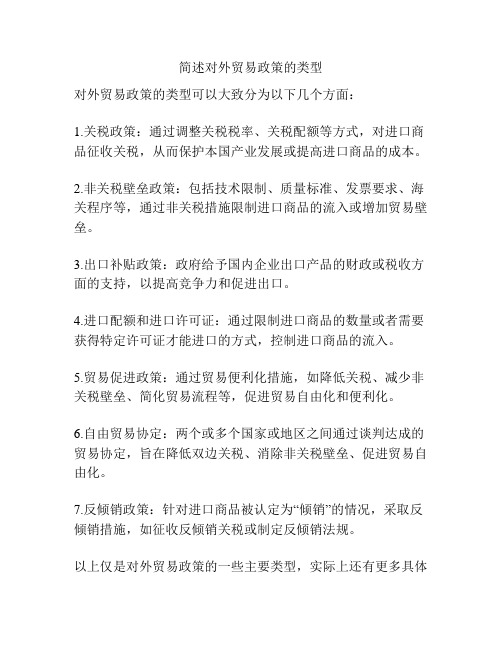 简述对外贸易政策的类型

对外贸易政策的类型可以大致分为以下几个方面：

1.关税政策：通过调整关税税率、关税配额等方式，对进口商品征收关税，从而保护本国产业发展或提高进口商品的成本。

2.非关税壁垒政策：包括技术限制、质量标准、发票要求、海关程序等，通过非关税措施限制进口商品的流入或增加贸易壁垒。

3.出口补贴政策：政府给予国内企业出口产品的财政或税收方面的支持，以提高竞争力和促进出口。

4.进口配额和进口许可证：通过限制进口商品的数量或者需要获得特定许可证才能进口的方式，控制进口商品的流入。

5.贸易促进政策：通过贸易便利化措施，如降低关税、减少非关税壁垒、简化贸易流程等，促进贸易自由化和便利化。

6.自由贸易协定：两个或多个国家或地区之间通过谈判达成的贸易协定，旨在降低双边关税、消除非关税壁垒、促进贸易自由化。

7.反倾销政策：针对进口商品被认定为“倾销”的情况，采取反倾销措施，如征收反倾销关税或制定反倾销法规。

以上仅是对外贸易政策的一些主要类型，实际上还有更多具体